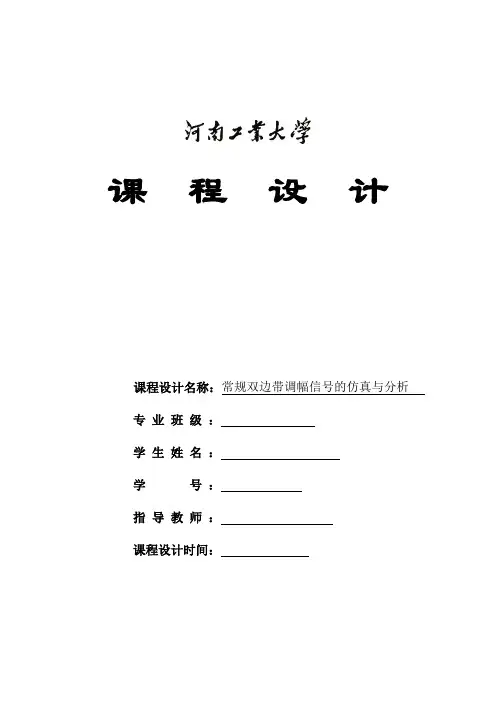 河南工業大學

课 程 设 计

课程设计名称：常规双边带调幅信号的仿真与分析

专 业 班 级 ：

学 生 姓 名 ：

学 号 ：

指 导 教 师 ：

课程设计时间：